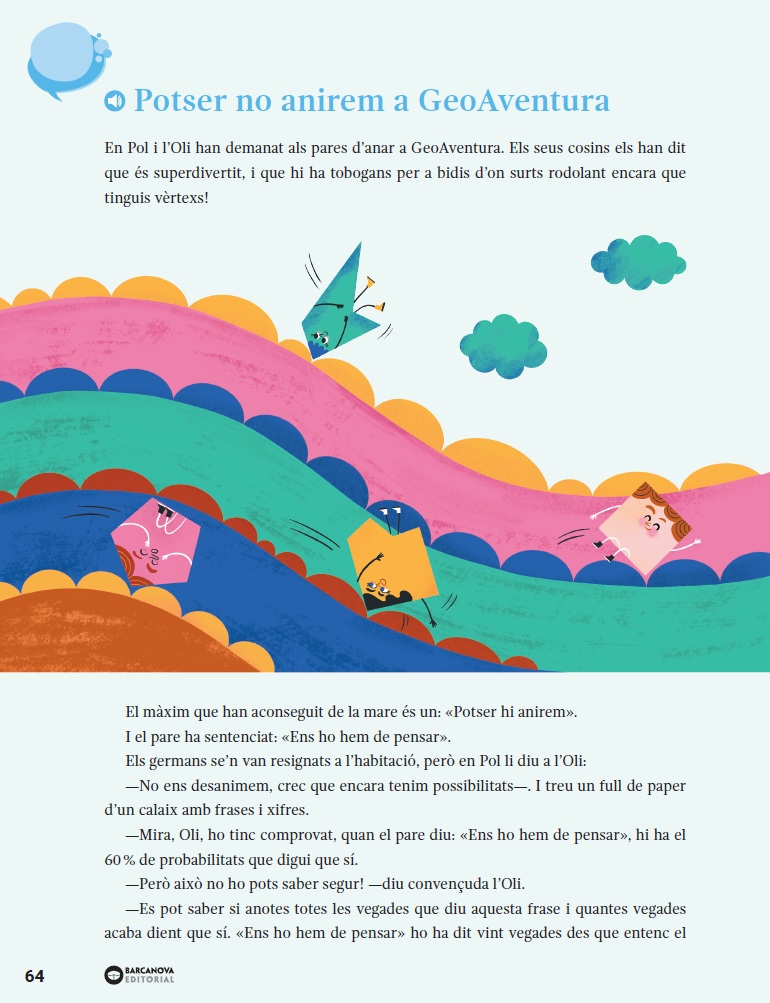 Potser no anirem a GeoAventura

En Pol i l'Oli han demanat als pares d'anar a GeoAventura. Els seus cosins els han dit que és superdivertit, i que hi ha tobogans per a bidis d'on surts rodolant encara que tinguis vèrtexs!

El màxim que han aconseguit de la mare és un: «Potser hi anirem».

I el pare ha sentenciat: «Ens ho hem de pensar».

Els germans se'n van resignats a l'habitació, però en Pol li diu a l'Oli:

—No ens desanimem, crec que encara tenim possibilitats—. I treu un full de paper d'un calaix amb frases i xifres.

—Mira, Oli, ho tinc comprovat, quan el pare diu: «Ens ho hem de pensar», hi ha el 60 % de probabilitats que digui que sí.

—Però això no ho pots saber segur! —diu convençuda l'Oli.

—Es pot saber si anotes totes les vegades que diu aquesta frase i quantes vegades acaba dient que sí. «Ens ho hem de pensar» ho ha dit vint vegades des que entenc el

64

BARCANOVA EDITORIAL